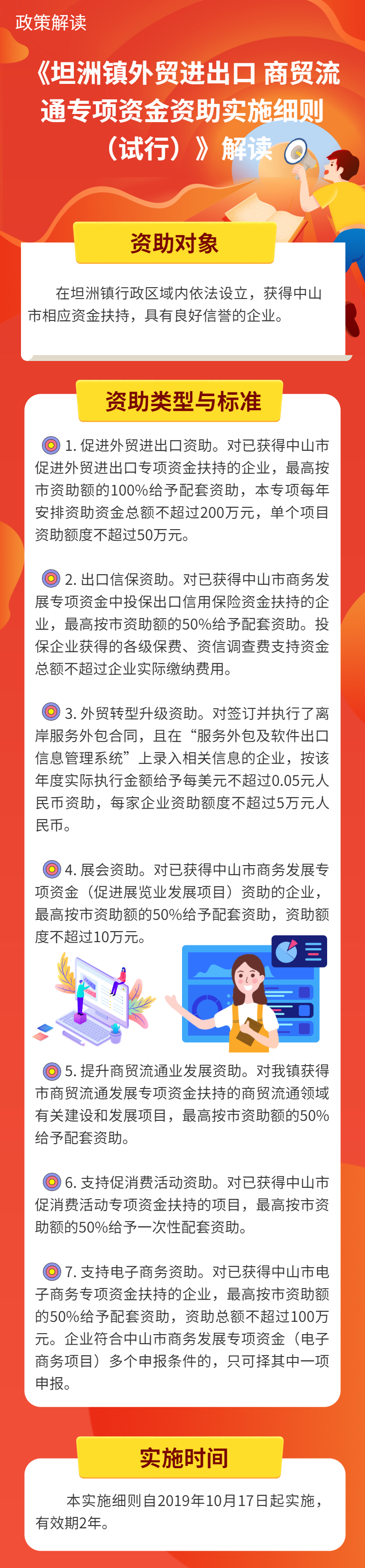 政策解读

《坦洲镇外贸进出口 商贸流通专项资金资助实施细则（试行）》解读

资助对象

在坦洲镇行政区域内依法设立，获得中山市相应资金扶持，具有良好信誉的企业。

资助类型与标准

1. 促进外贸进出口资助。对已获得中山市促进外贸进出口专项资金扶持的企业，最高按市资助额的100%给予配套资助，本专项每年安排资助资金总额不超过200万元，单个项目资助额度不超过50万元。

2. 出口信保资助。对已获得中山市商务发展专项资金中投保出口信用保险资金扶持的企业，最高按市资助额的50%给予配套资助。投保企业获得的各级保费、资信调查费支持资金总额不超过企业实际缴纳费用。

3. 外贸转型升级资助。对签订并执行了离岸服务外包合同，且在“服务外包及软件出口信息管理系统”上录入相关信息的企业，按该年度实际执行金额给予每美元不超过0.05元人民币资助，每家企业资助额度不超过5万元人民币。

4. 展会资助。对已获得中山市商务发展专项资金（促进展览业发展项目）资助的企业，最高按市资助额的50%给予配套资助，资助额度不超过10万元。

5. 提升商贸流通业发展资助。对我镇获得市商贸流通发展专项资金扶持的商贸流通领域有关建设和发展项目，最高按市资助额的50%给予配套资助。

6. 支持促消费活动资助。对已获得中山市促消费活动专项资金扶持的项目，最高按市资助额的50%给予一次性配套资助。

7. 支持电子商务资助。对已获得中山市电子商务专项资金扶持的企业，最高按市资助额的50%给予配套资助，资助总额不超过100万元。企业符合中山市商务发展专项资金（电子商务项目）多个申报条件的，只可择其中一项申报。

实施时间

本实施细则自2019年10月17日起实施，有效期2年。